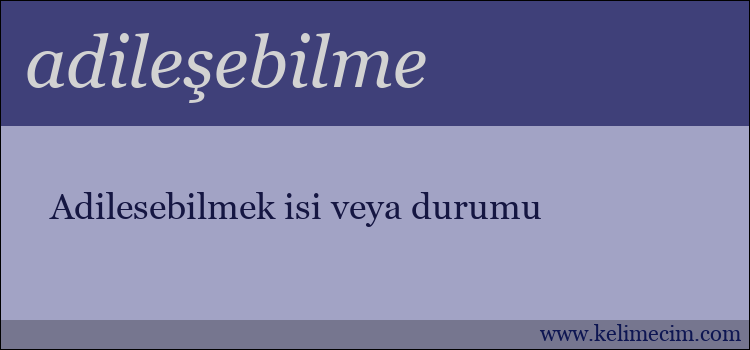 adileşebilme

Adilesebilmek isi veya durumu

www.kelimecim.com